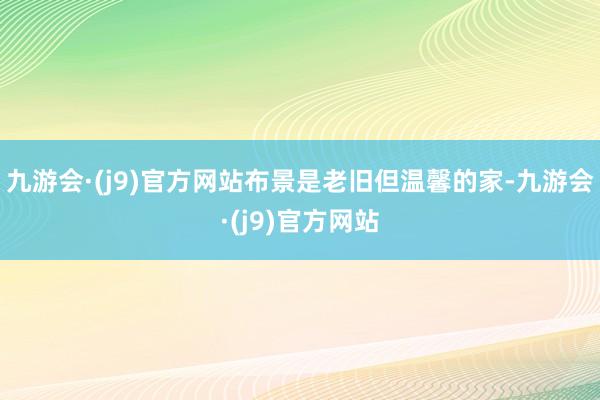 九游会·(j9)官方网站布景是老旧但温馨的家-九游会·(j9)官方网站